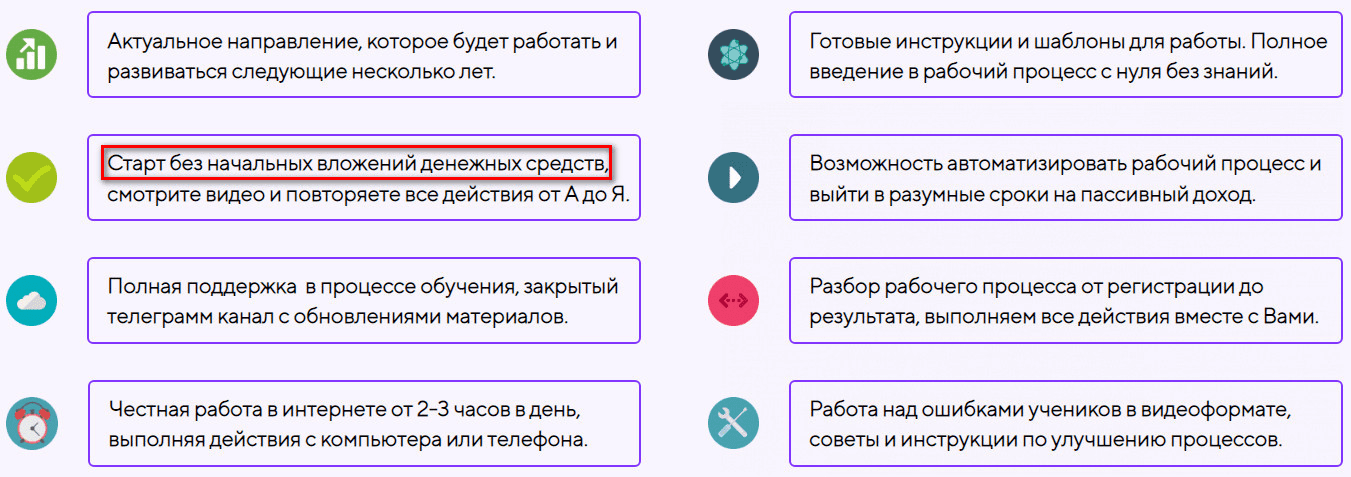 Актуальное направление, которое будет работать и развиваться следующие несколько лет.

Старт без начальных вложений денежных средств, смотрите видео и повторяете все действия от А до Я.

Полная поддержка в процессе обучения, закрытый телеграмм канал с обновлениями материалов.

Честная работа в интернете от 2-3 часов в день, выполняя действия с компьютера или телефона.

Готовые инструкции и шаблоны для работы. Полное введение в рабочий процесс с нуля без знаний.

Возможность автоматизировать рабочий процесс и выйти в разумные сроки на пассивный доход.

Разбор рабочего процесса от регистрации до результата, выполняем все действия вместе с Вами.

Работа над ошибками учеников в видеоформате, советы и инструкции по улучшению процессов.